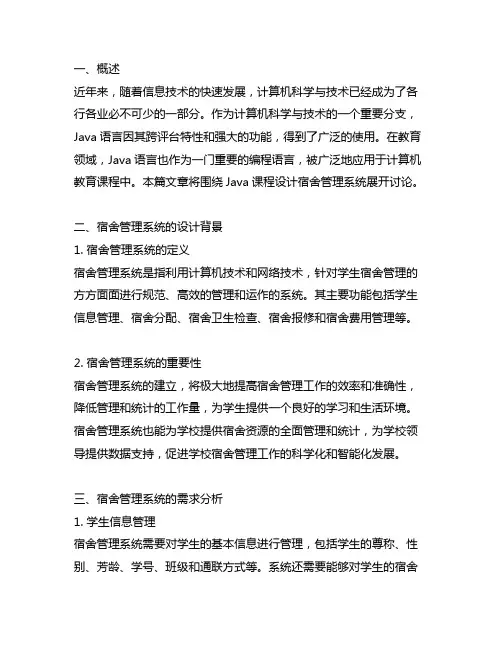 一、概述
近年来，随着信息技术的快速发展，计算机科学与技术已经成为了各行各业必不可少的一部分。作为计算机科学与技术的一个重要分支，Java 语言因其跨评台特性和强大的功能，得到了广泛的使用。在教育领域，Java 语言也作为一门重要的编程语言，被广泛地应用于计算机教育课程中。本篇文章将围绕 Java 课程设计宿舍管理系统展开讨论。

二、宿舍管理系统的设计背景
1. 宿舍管理系统的定义
宿舍管理系统是指利用计算机技术和网络技术，针对学生宿舍管理的方方面面进行规范、高效的管理和运作的系统。其主要功能包括学生信息管理、宿舍分配、宿舍卫生检查、宿舍报修和宿舍费用管理等。

2. 宿舍管理系统的重要性
宿舍管理系统的建立，将极大地提高宿舍管理工作的效率和准确性，降低管理和统计的工作量，为学生提供一个良好的学习和生活环境。宿舍管理系统也能为学校提供宿舍资源的全面管理和统计，为学校领导提供数据支持，促进学校宿舍管理工作的科学化和智能化发展。

三、宿舍管理系统的需求分析
1. 学生信息管理
宿舍管理系统需要对学生的基本信息进行管理，包括学生的尊称、性别、芳龄、学号、班级和通联方式等。系统还需要能够对学生的宿舍